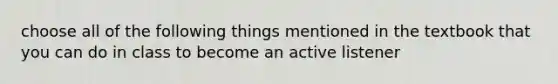 choose all of the following things mentioned in the textbook that you can do in class to become an active listener